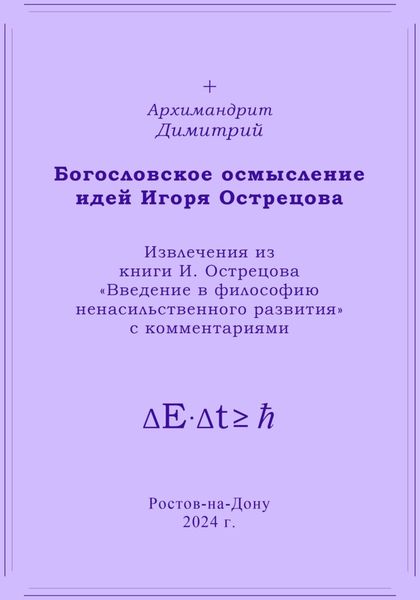 +

Архимандрит Димитрий

Богословское осмысление идей Игоря Острецова

Извлечения из книги И. Острецова «Введение в философию ненасильственного развития» с комментариями

$\Delta E \cdot \Delta t \geq \hbar$

Ростов-на-Дону
2024 г.